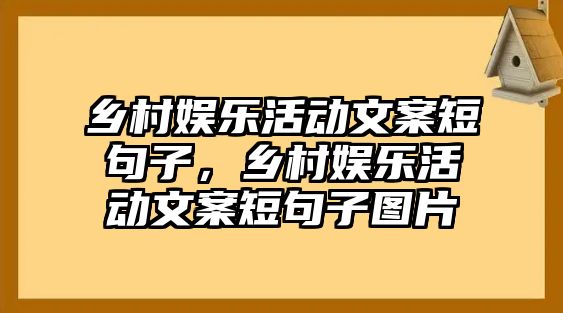 乡村娱乐活动文案短句子，乡村娱乐活动文案短句子图片